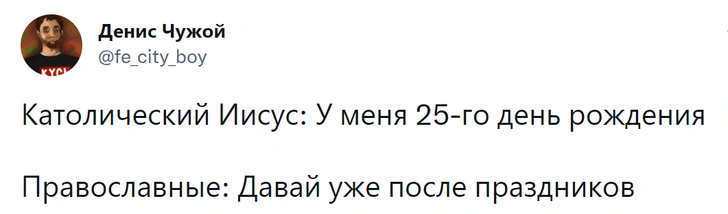 Денис Чужой
@fe_city_boy

Католический Иисус: У меня 25-го день рождения

Православные: Давай уже после праздников